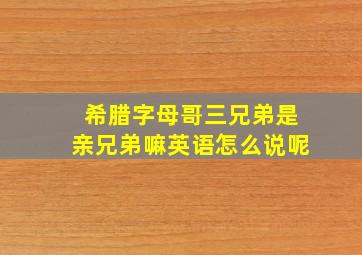 希腊字母哥三兄弟是
亲兄弟嘛英语怎么说呢